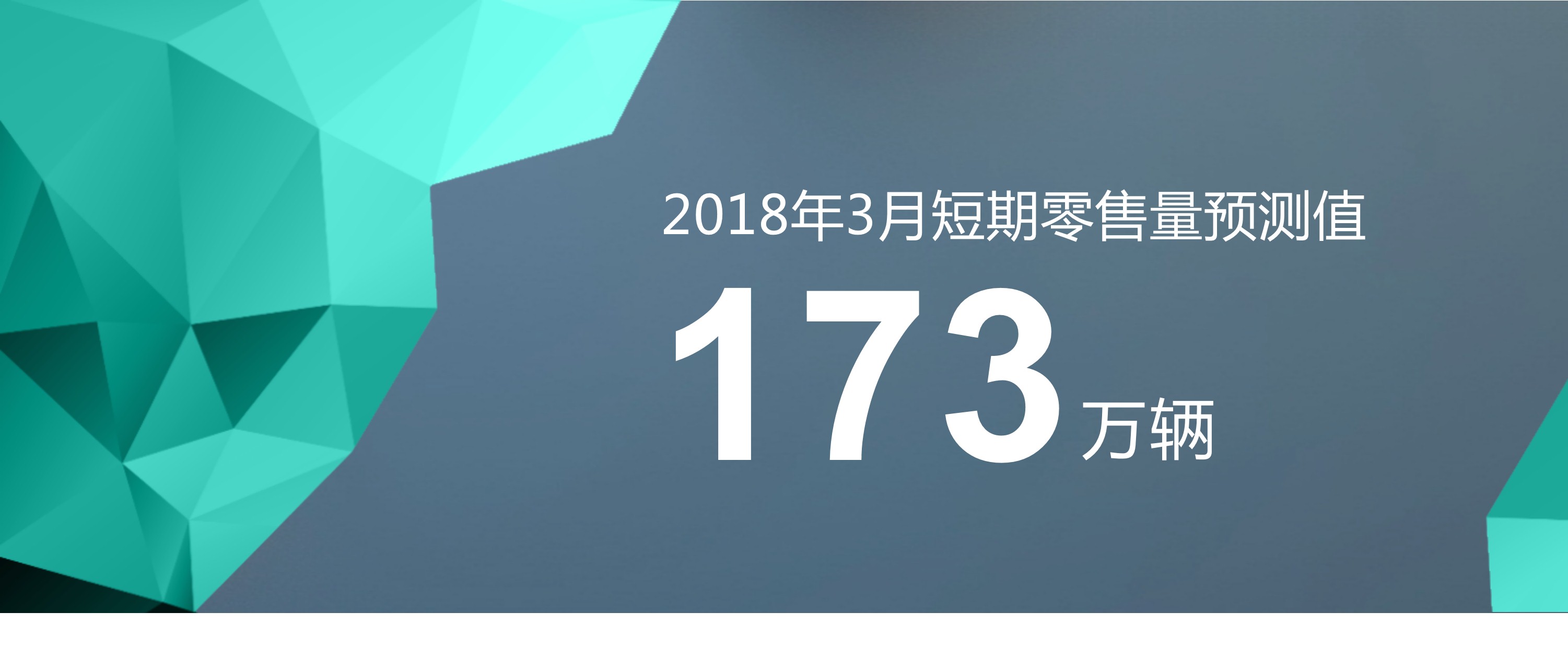 2018年3月短期零售量预测值

173万辆